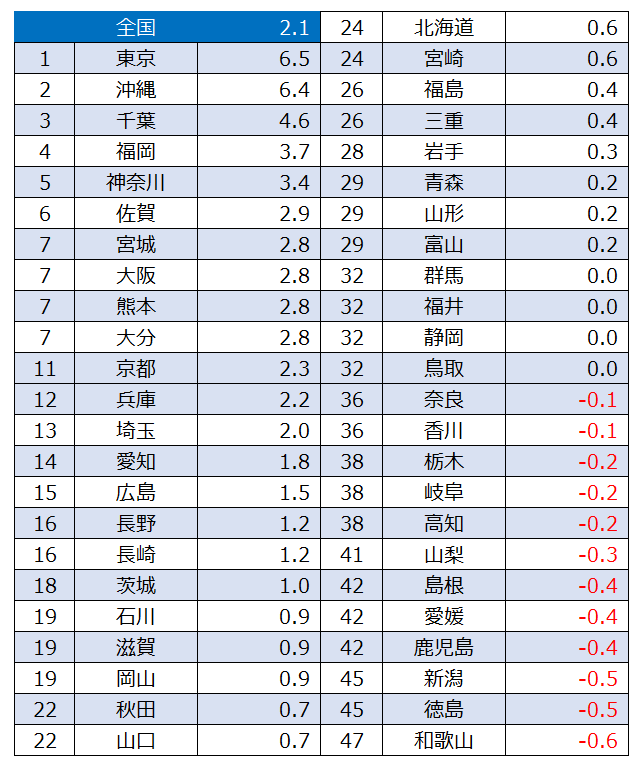 |  | 全国 | 2.1 | 24 | 北海道 | 0.6 |
|---|---|---|---|---|---|
| 1 | 東京 | 6.5 | 24 | 宮崎 | 0.6 |
| 2 | 沖縄 | 6.4 | 26 | 福島 | 0.4 |
| 3 | 千葉 | 4.6 | 26 | 三重 | 0.4 |
| 4 | 福岡 | 3.7 | 28 | 岩手 | 0.3 |
| 5 | 神奈川 | 3.4 | 29 | 青森 | 0.2 |
| 6 | 佐賀 | 2.9 | 29 | 山形 | 0.2 |
| 7 | 宮城 | 2.8 | 29 | 富山 | 0.2 |
| 7 | 大阪 | 2.8 | 32 | 群馬 | 0.0 |
| 7 | 熊本 | 2.8 | 32 | 福井 | 0.0 |
| 7 | 大分 | 2.8 | 32 | 静岡 | 0.0 |
| 11 | 京都 | 2.3 | 32 | 鳥取 | 0.0 |
| 12 | 兵庫 | 2.2 | 36 | 奈良 | -0.1 |
| 13 | 埼玉 | 2.0 | 36 | 香川 | -0.1 |
| 14 | 愛知 | 1.8 | 38 | 栃木 | -0.2 |
| 15 | 広島 | 1.5 | 38 | 岐阜 | -0.2 |
| 16 | 長野 | 1.2 | 38 | 高知 | -0.2 |
| 16 | 長崎 | 1.2 | 41 | 山梨 | -0.3 |
| 18 | 茨城 | 1.0 | 42 | 島根 | -0.4 |
| 19 | 石川 | 0.9 | 42 | 愛媛 | -0.4 |
| 19 | 滋賀 | 0.9 | 42 | 鹿児島 | -0.4 |
| 19 | 岡山 | 0.9 | 45 | 新潟 | -0.5 |
| 22 | 秋田 | 0.7 | 45 | 徳島 | -0.5 |
| 22 | 山口 | 0.7 | 47 | 和歌山 | -0.6 |